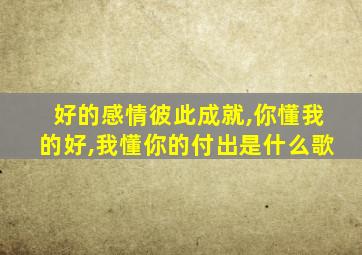 好的感情彼此成就,你懂我的好,我懂你的付出是什么歌